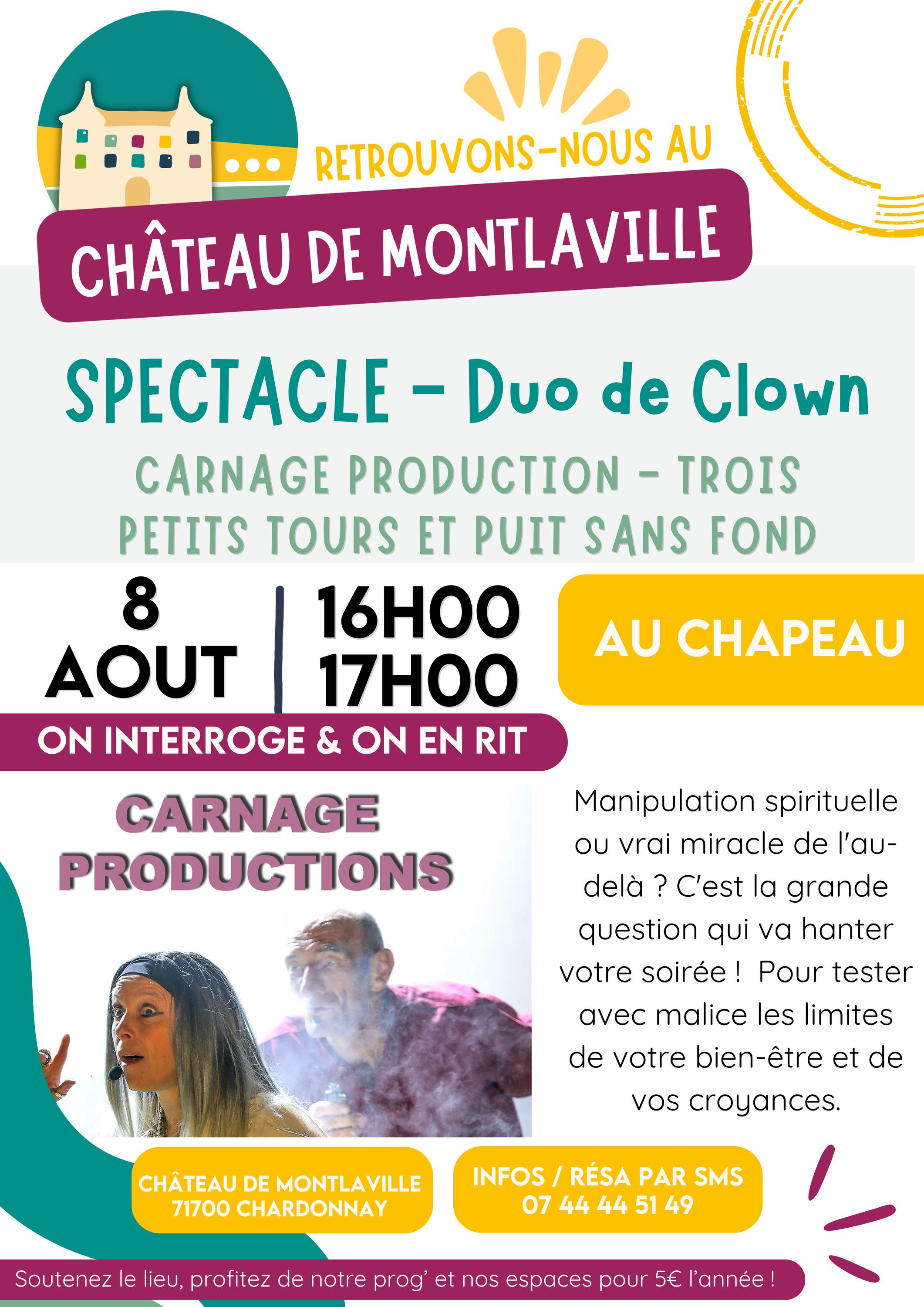 RETROUVONS-NOUS AU

CHÂTEAU DE MONTLAVILLE

SPECTACLE - Duo de Clown

CARNAGE PRODUCTION - TROIS PETITS TOURS ET PUIT SANS FOND

8 AOUT

16H00
17H00

AU CHAPEAU

ON INTERROGE & ON EN RIT

CARNAGE PRODUCTIONS

Manipulation spirituelle ou vrai miracle de l'au-delà ? C'est la grande question qui va hanter votre soirée ! Pour tester avec malice les limites de votre bien-être et de vos croyances.

CHÂTEAU DE MONTLAVILLE
71700 CHARDONNAY

INFOS / RÉSA PAR SMS
07 44 44 51 49

Soutenez le lieu, profitez de notre prog' et nos espaces pour 5€ l'année !